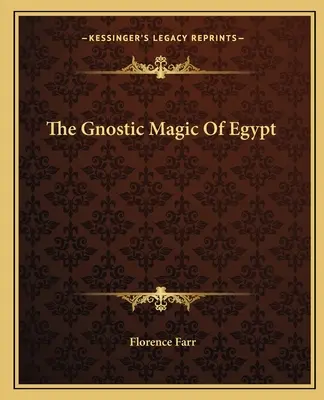 —KESSINGER'S LEGACY REPRINTS—

The Gnostic Magic Of Egypt

Florence Farr